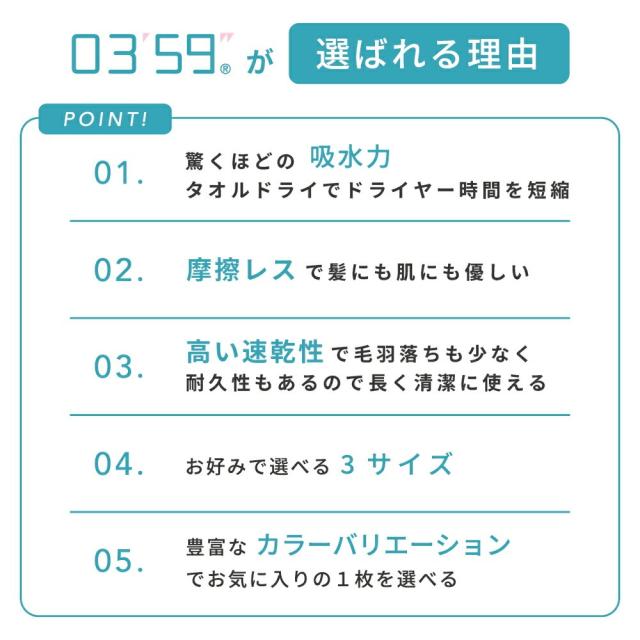 03'59"® が 選ばれる理由

POINT!

01. 驚くほどの 吸水力
タオルドライでドライヤー時間を短縮

02. 摩擦レス で髪にも肌にも優しい

03. 高い速乾性 で毛羽落ちも少なく
耐久性もあるので長く清潔に使える

04. お好みで選べる 3 サイズ

05. 豊富な カラーバリエーション
でお気に入りの１枚を選べる